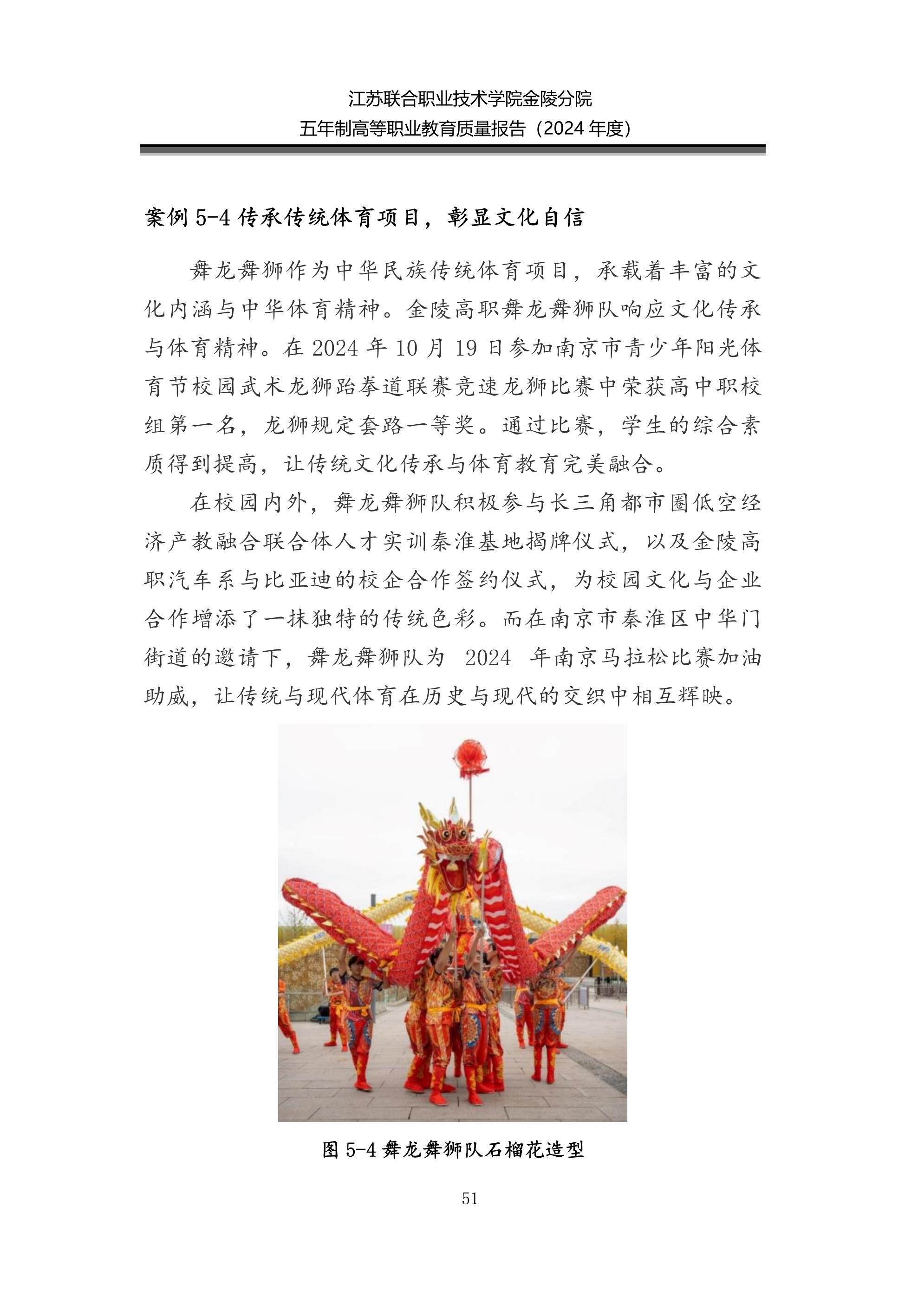 江苏联合职业技术学院金陵分院
五年制高等职业教育质量报告（2024 年度）

案例 5-4 传承传统体育项目，彰显文化自信

舞龙舞狮作为中华民族传统体育项目，承载着丰富的文化内涵与中华体育精神。金陵高职舞龙舞狮队响应文化传承与体育精神。在 2024 年 10 月 19 日参加南京市青少年阳光体育节校园武术龙狮跆拳道联赛竞速龙狮比赛中荣获高中职校组第一名，龙狮规定套路一等奖。通过比赛，学生的综合素质得到提高，让传统文化传承与体育教育完美融合。

在校园内外，舞龙舞狮队积极参与长三角都市圈低空经济产教融合联合体人才实训秦淮基地揭牌仪式，以及金陵高职汽车系与比亚迪的校企合作签约仪式，为校园文化与企业合作增添了一抹独特的传统色彩。而在南京市秦淮区中华门街道的邀请下，舞龙舞狮队为 2024 年南京马拉松比赛加油助威，让传统与现代体育在历史与现代的交织中相互辉映。

图 5-4 舞龙舞狮队石榴花造型

51